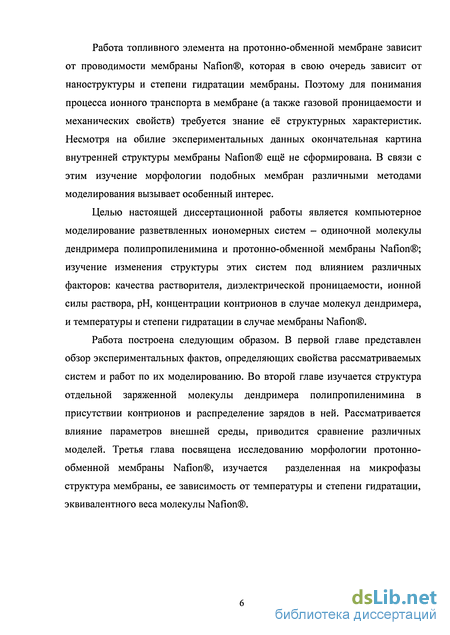 Работа топливного элемента на протонно-обменной мембране зависит от проводимости мембраны Nafion®, которая в свою очередь зависит от наноструктуры и степени гидратации мембраны. Поэтому для понимания процесса ионного транспорта в мембране (а также газовой проницаемости и механических свойств) требуется знание её структурных характеристик. Несмотря на обилие экспериментальных данных окончательная картина внутренней структуры мембраны Nafion® ещё не сформирована. В связи с этим изучение морфологии подобных мембран различными методами моделирования вызывает особенный интерес.

Целью настоящей диссертационной работы является компьютерное моделирование разветвленных иономерных систем – одиночной молекулы дендримера полипропиленимина и протонно-обменной мембраны Nafion®; изучение изменения структуры этих систем под влиянием различных факторов: качества растворителя, диэлектрической проницаемости, ионной силы раствора, pH, концентрации контрионов в случае молекул дендримера, и температуры и степени гидратации в случае мембраны Nafion®.

Работа построена следующим образом. В первой главе представлен обзор экспериментальных фактов, определяющих свойства рассматриваемых систем и работ по их моделированию. Во второй главе изучается структура отдельной заряженной молекулы дендримера полипропиленимина в присутствии контрионов и распределение зарядов в ней. Рассматривается влияние параметров внешней среды, приводится сравнение различных моделей. Третья глава посвящена исследованию морфологии протонно-обменной мембраны Nafion®, изучается разделенная на микрофазы структура мембраны, ее зависимость от температуры и степени гидратации, эквивалентного веса молекулы Nafion®.

6

dsLib.net
библиотека диссертаций